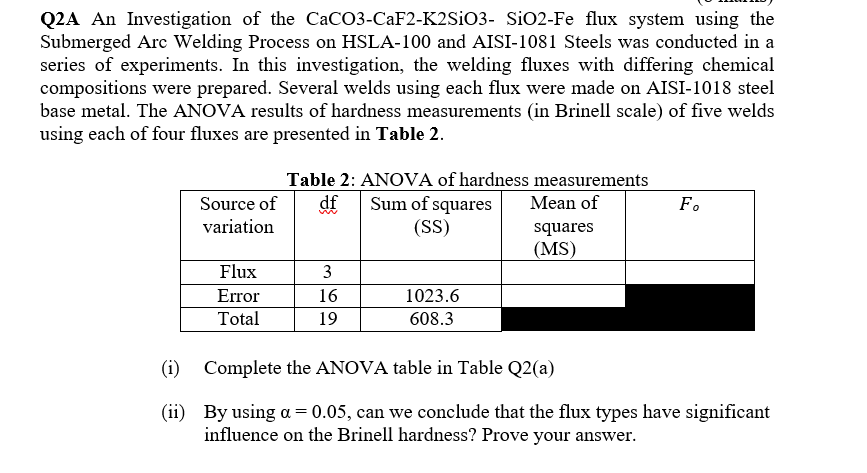 Q2A An Investigation of the CaCO3-CaF2-K2SiO3- SiO2-Fe flux system using the Submerged Arc Welding Process on HSLA-100 and AISI-1081 Steels was conducted in a series of experiments. In this investigation, the welding fluxes with differing chemical compositions were prepared. Several welds using each flux were made on AISI-1018 steel base metal. The ANOVA results of hardness measurements (in Brinell scale) of five welds using each of four fluxes are presented in **Table 2**.

**Table 2**: ANOVA of hardness measurements

| Source of variation | df | Sum of squares (SS) | Mean of squares (MS) | $F_o$ |
|---|---|---|---|---|
| Flux | 3 | | | |
| Error | 16 | 1023.6 | | |
| Total | 19 | 608.3 | | |

(i) Complete the ANOVA table in Table Q2(a)

(ii) By using α = 0.05, can we conclude that the flux types have significant influence on the Brinell hardness? Prove your answer.